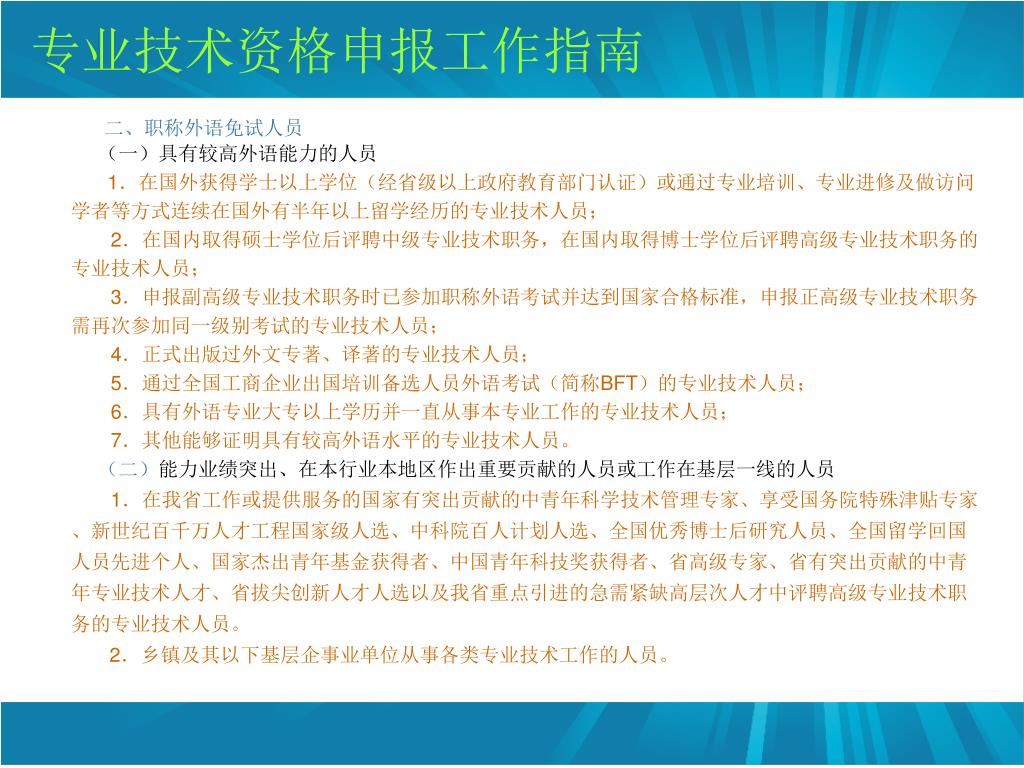 专业技术资格申报工作指南

二、职称外语免试人员

（一）具有较高外语能力的人员

1．在国外获得学士以上学位（经省级以上政府教育部门认证）或通过专业培训、专业进修及做访问学者等方式连续在国外有半年以上留学经历的专业技术人员；

2．在国内取得硕士学位后评聘中级专业技术职务，在国内取得博士学位后评聘高级专业技术职务的专业技术人员；

3．申报副高级专业技术职务时已参加职称外语考试并达到国家合格标准，申报正高级专业技术职务需再次参加同一级别考试的专业技术人员；

4．正式出版过外文专著、译著的专业技术人员；

5．通过全国工商企业出国培训备选人员外语考试（简称BFT）的专业技术人员；

6．具有外语专业大专以上学历并一直从事本专业工作的专业技术人员；

7．其他能够证明具有较高外语水平的专业技术人员。

（二）能力业绩突出、在本行业本地区作出重要贡献的人员或工作在基层一线的人员

1．在我省工作或提供服务的国家有突出贡献的中青年科学技术管理专家、享受国务院特殊津贴专家、新世纪百千万人才工程国家级人选、中科院百人计划人选、全国优秀博士后研究人员、全国留学回国人员先进个人、国家杰出青年基金获得者、中国青年科技奖获得者、省高级专家、省有突出贡献的中青年专业技术人才、省拔尖创新人才人选以及我省重点引进的急需紧缺高层次人才中评聘高级专业技术职务的专业技术人员。

2．乡镇及其以下基层企事业单位从事各类专业技术工作的人员。